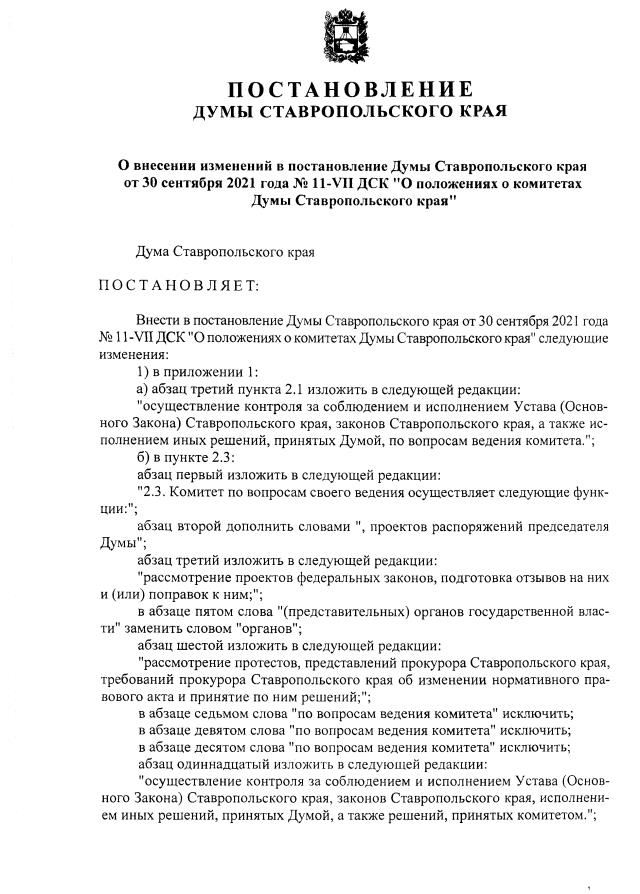 ПОСТАНОВЛЕНИЕ
ДУМЫ СТАВРОПОЛЬСКОГО КРАЯ

О внесении изменений в постановление Думы Ставропольского края от 30 сентября 2021 года № 11-VII ДСК "О положениях о комитетах Думы Ставропольского края"

Дума Ставропольского края

ПОСТАНОВЛЯЕТ:

Внести в постановление Думы Ставропольского края от 30 сентября 2021 года № 11-VII ДСК "О положениях о комитетах Думы Ставропольского края" следующие изменения:

1) в приложении 1:

а) абзац третий пункта 2.1 изложить в следующей редакции:

"осуществление контроля за соблюдением и исполнением Устава (Основного Закона) Ставропольского края, законов Ставропольского края, а также исполнением иных решений, принятых Думой, по вопросам ведения комитета.";

б) в пункте 2.3:

абзац первый изложить в следующей редакции:

"2.3. Комитет по вопросам своего ведения осуществляет следующие функции:";

абзац второй дополнить словами ", проектов распоряжений председателя Думы";

абзац третий изложить в следующей редакции:

"рассмотрение проектов федеральных законов, подготовка отзывов на них и (или) поправок к ним;";

в абзаце пятом слова "(представительных) органов государственной власти" заменить словом "органов";

абзац шестой изложить в следующей редакции:

"рассмотрение протестов, представлений прокурора Ставропольского края, требований прокурора Ставропольского края об изменении нормативного правового акта и принятие по ним решений;";

в абзаце седьмом слова "по вопросам ведения комитета" исключить;

в абзаце девятом слова "по вопросам ведения комитета" исключить;

в абзаце десятом слова "по вопросам ведения комитета" исключить;

абзац одиннадцатый изложить в следующей редакции:

"осуществление контроля за соблюдением и исполнением Устава (Основного Закона) Ставропольского края, законов Ставропольского края, исполнением иных решений, принятых Думой, а также решений, принятых комитетом.";